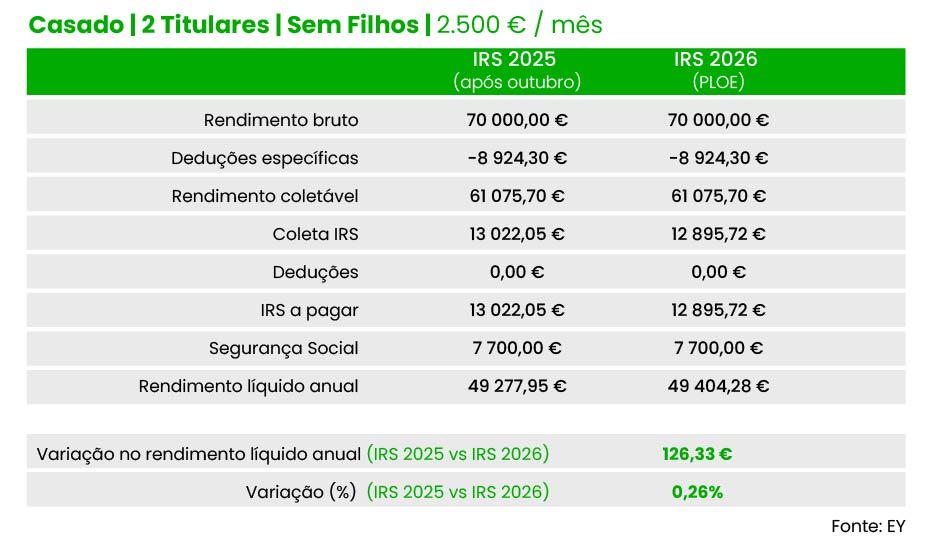 Casado | 2 Titulares | Sem Filhos | 2.500 € / mês

| | IRS 2025 (após outubro) | IRS 2026 (PLOE) |
|---|---|---|
| Rendimento bruto | 70 000,00 € | 70 000,00 € |
| Deduções específicas | -8 924,30 € | -8 924,30 € |
| Rendimento coletável | 61 075,70 € | 61 075,70 € |
| Coleta IRS | 13 022,05 € | 12 895,72 € |
| Deduções | 0,00 € | 0,00 € |
| IRS a pagar | 13 022,05 € | 12 895,72 € |
| Segurança Social | 7 700,00 € | 7 700,00 € |
| Rendimento líquido anual | 49 277,95 € | 49 404,28 € |

| | |
|---|---|
| Variação no rendimento líquido anual (IRS 2025 vs IRS 2026) | 126,33 € |
| Variação (%) (IRS 2025 vs IRS 2026) | 0,26% |

Fonte: EY